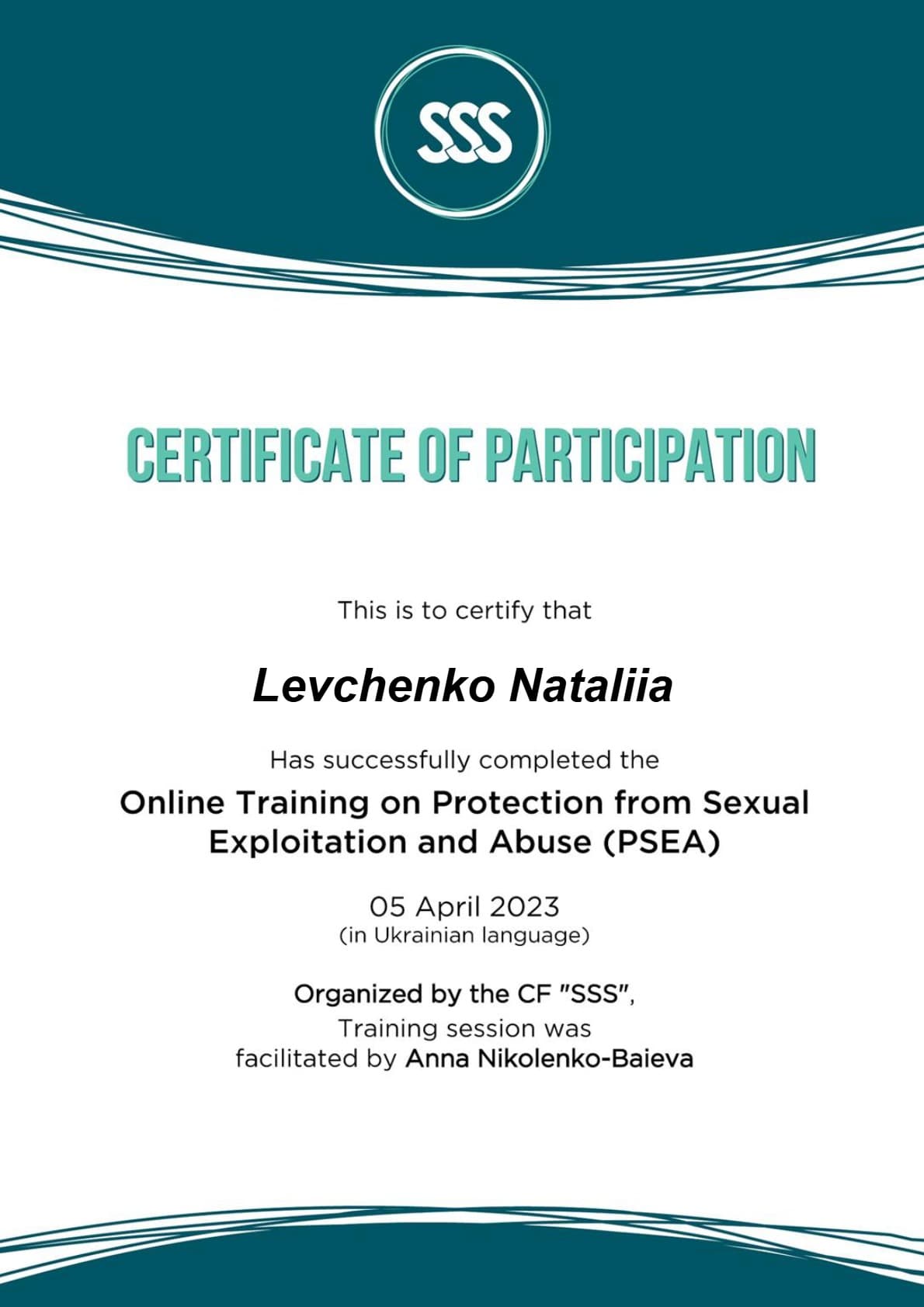 SSS

CERTIFICATE OF PARTICIPATION

This is to certify that

Levchenko Nataliia

Has successfully completed the

Online Training on Protection from Sexual Exploitation and Abuse (PSEA)

05 April 2023
(in Ukrainian language)

Organized by the CF "SSS",
Training session was facilitated by Anna Nikolenko-Baieva